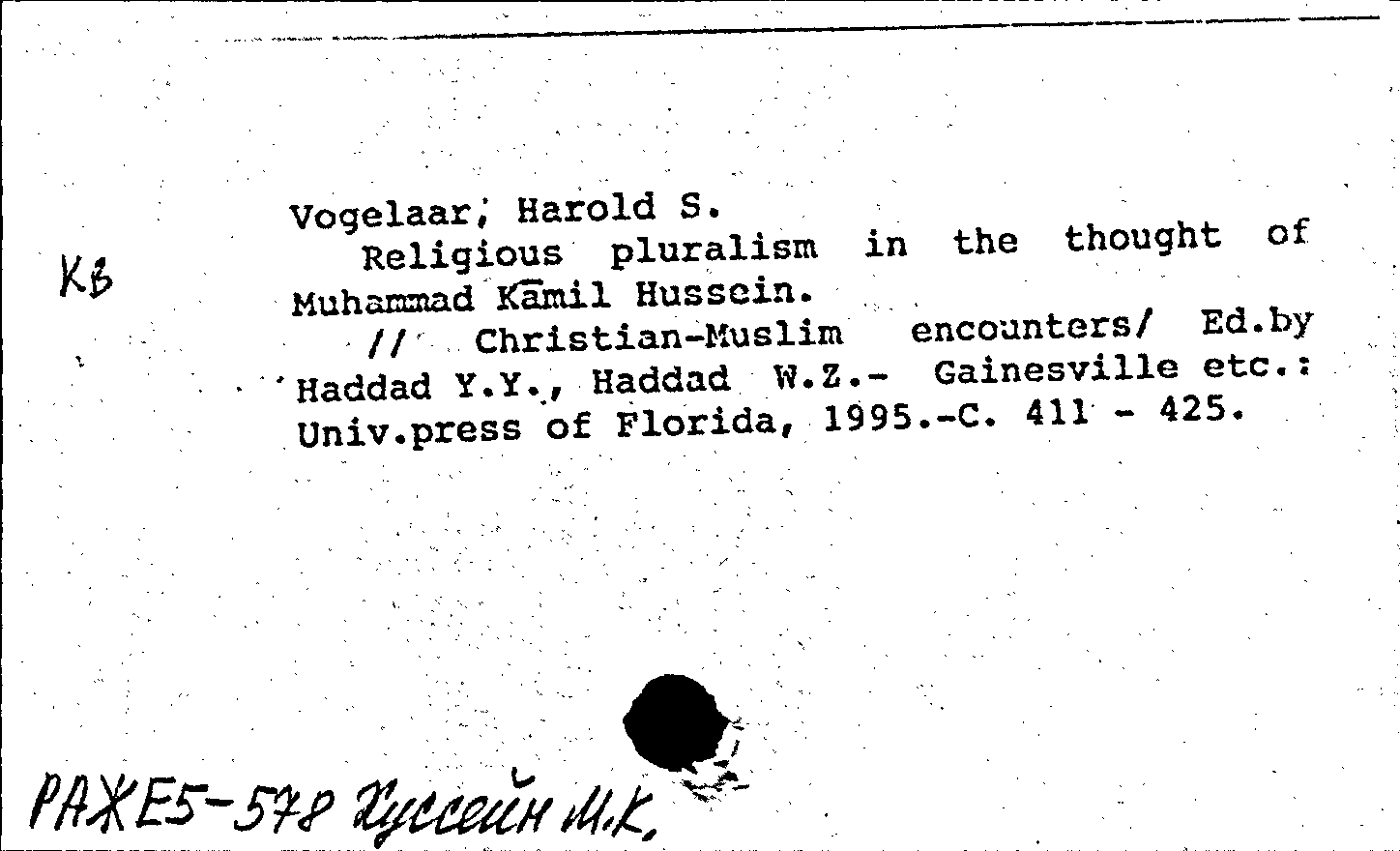 КВ

Vogelaar, Harold S.
Religious pluralism in the thought of Muhammad Kāmil Hussein.
// Christian-Muslim encounters/ Ed.by Haddad Y.Y., Haddad W.Z.- Gainesville etc.: Univ.press of Florida, 1995.-C. 411 - 425.

РАЖЕ5-578 Хуссейн М.К.